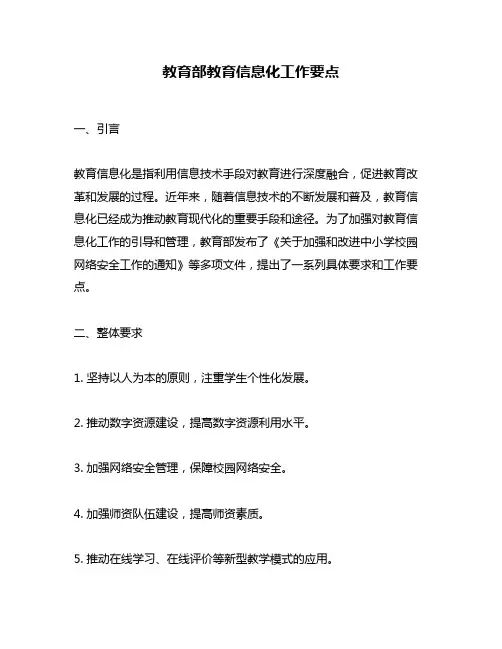 教育部教育信息化工作要点

一、引言

教育信息化是指利用信息技术手段对教育进行深度融合，促进教育改革和发展的过程。近年来，随着信息技术的不断发展和普及，教育信息化已经成为推动教育现代化的重要手段和途径。为了加强对教育信息化工作的引导和管理，教育部发布了《关于加强和改进中小学校园网络安全工作的通知》等多项文件，提出了一系列具体要求和工作要点。

二、整体要求

1. 坚持以人为本的原则，注重学生个性化发展。

2. 推动数字资源建设，提高数字资源利用水平。

3. 加强网络安全管理，保障校园网络安全。

4. 加强师资队伍建设，提高师资素质。

5. 推动在线学习、在线评价等新型教学模式的应用。